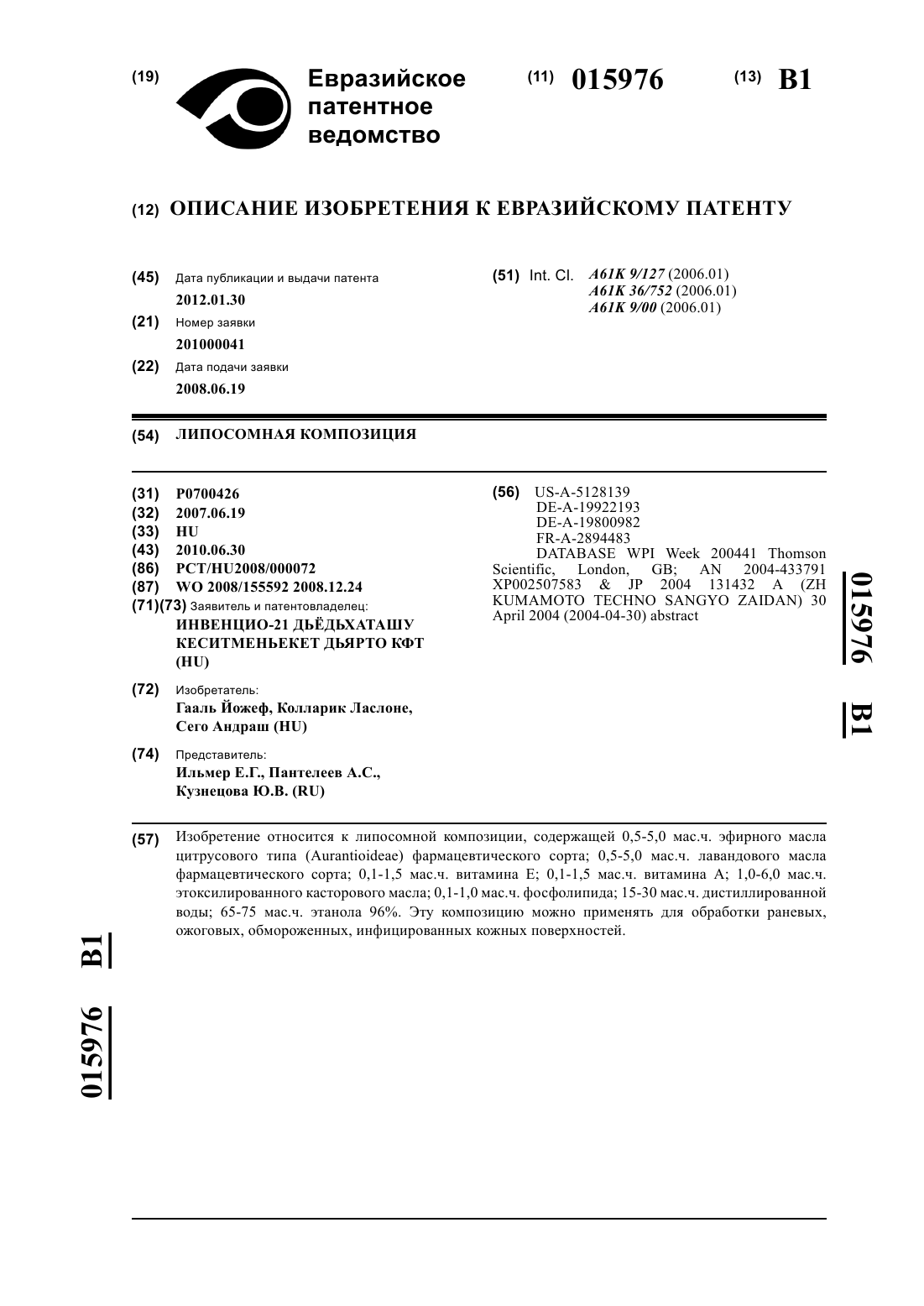 (19) Евразийское патентное ведомство

(11) 015976 (13) B1

(12) ОПИСАНИЕ ИЗОБРЕТЕНИЯ К ЕВРАЗИЙСКОМУ ПАТЕНТУ

(45) Дата публикации и выдачи патента
2012.01.30

(21) Номер заявки
201000041

(22) Дата подачи заявки
2008.06.19

(51) Int. Cl. A61K 9/127 (2006.01)
A61K 36/752 (2006.01)
A61K 9/00 (2006.01)

(54) ЛИПОСОМНАЯ КОМПОЗИЦИЯ

(31) P0700426
(32) 2007.06.19
(33) HU
(43) 2010.06.30
(86) PCT/HU2008/000072
(87) WO 2008/155592 2008.12.24
(71)(73) Заявитель и патентовладелец:
ИНВЕНЦИО-21 ДЬЁДЬХАТАШУ КЕСИТМЕНЬЕКЕТ ДЬЯРТО КФТ (HU)

(72) Изобретатель:
Гааль Йожеф, Колларик Ласлоне, Сего Андраш (HU)

(74) Представитель:
Ильмер Е.Г., Пантелеев А.С., Кузнецова Ю.В. (RU)

(56) US-A-5128139
DE-A-19922193
DE-A-19800982
FR-A-2894483
DATABASE WPI Week 200441 Thomson Scientific, London, GB; AN 2004-433791 XP002507583 & JP 2004 131432 A (ZH KUMAMOTO TECHNO SANGYO ZAIDAN) 30 April 2004 (2004-04-30) abstract

015976 B1

(57) Изобретение относится к липосомной композиции, содержащей 0,5-5,0 мас.ч. эфирного масла цитрусового типа (Aurantioideae) фармацевтического сорта; 0,5-5,0 мас.ч. лавандового масла фармацевтического сорта; 0,1-1,5 мас.ч. витамина E; 0,1-1,5 мас.ч. витамина A; 1,0-6,0 мас.ч. этоксилированного касторового масла; 0,1-1,0 мас.ч. фосфолипида; 15-30 мас.ч. дистиллированной воды; 65-75 мас.ч. этанола 96%. Эту композицию можно применять для обработки раневых, ожоговых, обмороженных, инфицированных кожных поверхностей.

015976 B1